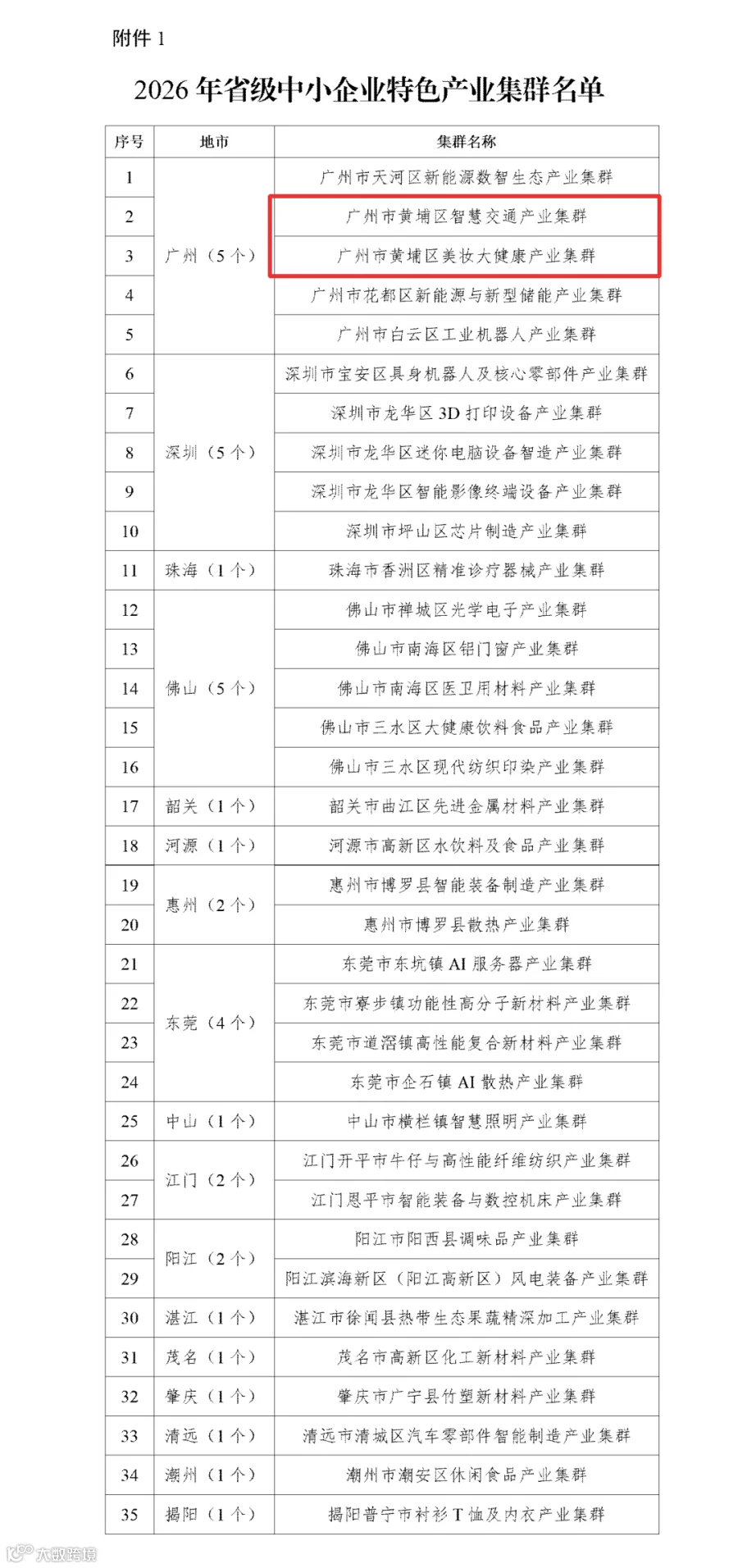 附件1

2026年省级中小企业特色产业集群名单

| 序号 | 地市 | 集群名称 |
|---|---|---|
| 1 | 广州（5个） | 广州市天河区新能源数智生态产业集群 |
| 2 | | 广州市黄埔区智慧交通产业集群 |
| 3 | | 广州市黄埔区美妆大健康产业集群 |
| 4 | | 广州市花都区新能源与新型储能产业集群 |
| 5 | | 广州市白云区工业机器人产业集群 |
| 6 | 深圳（5个） | 深圳市宝安区具身机器人及核心零部件产业集群 |
| 7 | | 深圳市龙华区3D打印设备产业集群 |
| 8 | | 深圳市龙华区迷你电脑设备智造产业集群 |
| 9 | | 深圳市龙华区智能影像终端设备产业集群 |
| 10 | | 深圳市坪山区芯片制造产业集群 |
| 11 | 珠海（1个） | 珠海市香洲区精准诊疗器械产业集群 |
| 12 | 佛山（5个） | 佛山市禅城区光学电子产业集群 |
| 13 | | 佛山市南海区铝门窗产业集群 |
| 14 | | 佛山市南海区医卫用材料产业集群 |
| 15 | | 佛山市三水区大健康饮料食品产业集群 |
| 16 | | 佛山市三水区现代纺织印染产业集群 |
| 17 | 韶关（1个） | 韶关市曲江区先进金属材料产业集群 |
| 18 | 河源（1个） | 河源市高新区水饮料及食品产业集群 |
| 19 | 惠州（2个） | 惠州市博罗县智能装备制造产业集群 |
| 20 | | 惠州市博罗县散热产业集群 |
| 21 | 东莞（4个） | 东莞市东坑镇AI服务器产业集群 |
| 22 | | 东莞市寮步镇功能性高分子新材料产业集群 |
| 23 | | 东莞市道滘镇高性能复合新材料产业集群 |
| 24 | | 东莞市企石镇AI散热产业集群 |
| 25 | 中山（1个） | 中山市横栏镇智慧照明产业集群 |
| 26 | 江门（2个） | 江门开平市牛仔与高性能纤维纺织产业集群 |
| 27 | | 江门恩平市智能装备与数控机床产业集群 |
| 28 | 阳江（2个） | 阳江市阳西县调味品产业集群 |
| 29 | | 阳江滨海新区（阳江高新区）风电装备产业集群 |
| 30 | 湛江（1个） | 湛江市徐闻县热带生态果蔬精深加工产业集群 |
| 31 | 茂名（1个） | 茂名市高新区化工新材料产业集群 |
| 32 | 肇庆（1个） | 肇庆市广宁县竹塑新材料产业集群 |
| 33 | 清远（1个） | 清远市清城区汽车零部件智能制造产业集群 |
| 34 | 潮州（1个） | 潮州市潮安区休闲食品产业集群 |
| 35 | 揭阳（1个） | 揭阳普宁市衬衫T恤及内衣产业集群 |

大数跨境